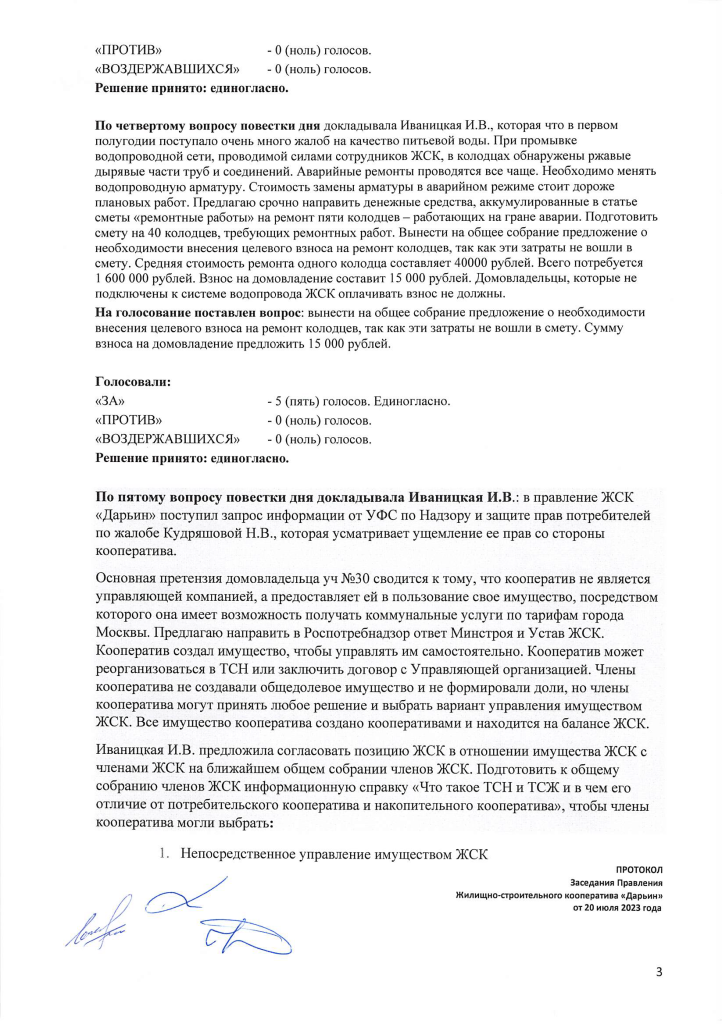 «ПРОТИВ» - 0 (ноль) голосов.
«ВОЗДЕРЖАВШИХСЯ» - 0 (ноль) голосов.
Решение принято: единогласно.

По четвертому вопросу повестки дня докладывала Иваницкая И.В., которая что в первом полугодии поступало очень много жалоб на качество питьевой воды. При промывке водопроводной сети, проводимой силами сотрудников ЖСК, в колодцах обнаружены ржавые дырявые части труб и соединений. Аварийные ремонты проводятся все чаще. Необходимо менять водопроводную арматуру. Стоимость замены арматуры в аварийном режиме стоит дороже плановых работ. Предлагаю срочно направить денежные средства, аккумулированные в статье сметы «ремонтные работы» на ремонт пяти колодцев – работающих на гране аварии. Подготовить смету на 40 колодцев, требующих ремонтных работ. Вынести на общее собрание предложение о необходимости внесения целевого взноса на ремонт колодцев, так как эти затраты не вошли в смету. Средняя стоимость ремонта одного колодца составляет 40000 рублей. Всего потребуется 1 600 000 рублей. Взнос на домовладение составит 15 000 рублей. Домовладельцы, которые не подключены к системе водопровода ЖСК оплачивать взнос не должны.
На голосование поставлен вопрос: вынести на общее собрание предложение о необходимости внесения целевого взноса на ремонт колодцев, так как эти затраты не вошли в смету. Сумму взноса на домовладение предложить 15 000 рублей.

Голосовали:
«ЗА» - 5 (пять) голосов. Единогласно.
«ПРОТИВ» - 0 (ноль) голосов.
«ВОЗДЕРЖАВШИХСЯ» - 0 (ноль) голосов.
Решение принято: единогласно.

По пятому вопросу повестки дня докладывала Иваницкая И.В.: в правление ЖСК «Дарьин» поступил запрос информации от УФС по Надзору и защите прав потребителей по жалобе Кудряшовой Н.В., которая усматривает ущемление ее прав со стороны кооператива.

Основная претензия домовладельца уч №30 сводится к тому, что кооператив не является управляющей компанией, а предоставляет ей в пользование свое имущество, посредством которого она имеет возможность получать коммунальные услуги по тарифам города Москвы. Предлагаю направить в Роспотребнадзор ответ Минстроя и Устав ЖСК. Кооператив создал имущество, чтобы управлять им самостоятельно. Кооператив может реорганизоваться в ТСН или заключить договор с Управляющей организацией. Члены кооператива не создавали общедолевое имущество и не формировали доли, но члены кооператива могут принять любое решение и выбрать вариант управления имуществом ЖСК. Все имущество кооператива создано кооперативами и находится на балансе ЖСК.

Иваницкая И.В. предложила согласовать позицию ЖСК в отношении имущества ЖСК с членами ЖСК на ближайшем общем собрании членов ЖСК. Подготовить к общему собранию членов ЖСК информационную справку «Что такое ТСН и ТСЖ и в чем его отличие от потребительского кооператива и накопительного кооператива», чтобы члены кооператива могли выбрать:

1. Непосредственное управление имуществом ЖСК

ПРОТОКОЛ
Заседания Правления
Жилищно-строительного кооператива «Дарьин»
от 20 июля 2023 года

3